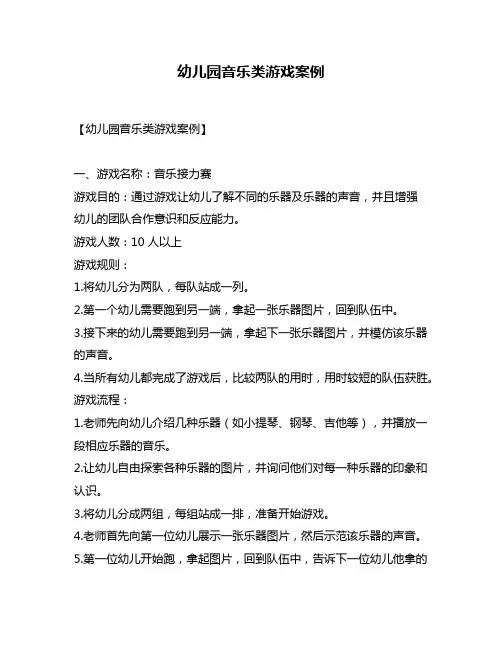 幼儿园音乐类游戏案例

【幼儿园音乐类游戏案例】

一、游戏名称：音乐接力赛

游戏目的：通过游戏让幼儿了解不同的乐器及乐器的声音，并且增强幼儿的团队合作意识和反应能力。

游戏人数：10 人以上

游戏规则：

1.将幼儿分为两队，每队站成一列。

2.第一个幼儿需要跑到另一端，拿起一张乐器图片，回到队伍中。

3.接下来的幼儿需要跑到另一端，拿起下一张乐器图片，并模仿该乐器的声音。

4.当所有幼儿都完成了游戏后，比较两队的用时，用时较短的队伍获胜。

游戏流程：

1.老师先向幼儿介绍几种乐器（如小提琴、钢琴、吉他等），并播放一段相应乐器的音乐。

2.让幼儿自由探索各种乐器的图片，并询问他们对每一种乐器的印象和认识。

3.将幼儿分成两组，每组站成一排，准备开始游戏。

4.老师首先向第一位幼儿展示一张乐器图片，然后示范该乐器的声音。

5.第一位幼儿开始跑，拿起图片，回到队伍中，告诉下一位幼儿他拿的